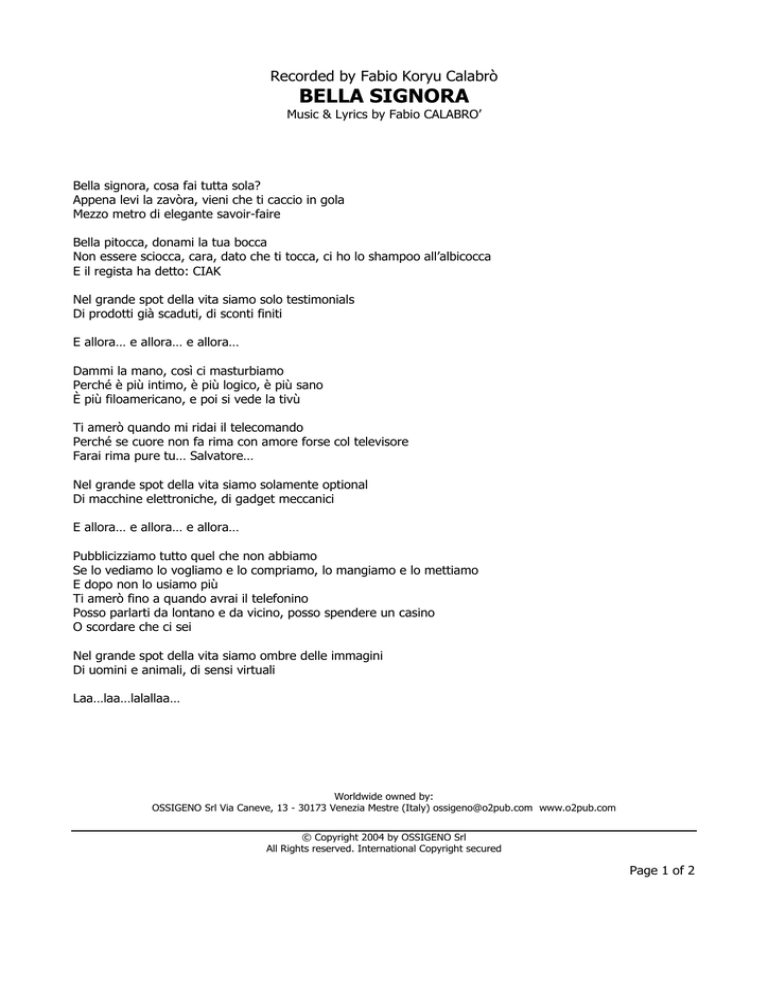 Recorded by Fabio Koryu Calabrò
BELLA SIGNORA
Music & Lyrics by Fabio CALABRO'

Bella signora, cosa fai tutta sola?
Appena levi la zavòra, vieni che ti caccio in gola
Mezzo metro di elegante savoir-faire

Bella pitocca, donami la tua bocca
Non essere sciocca, cara, dato che ti tocca, ci ho lo shampoo all'albicocca
E il regista ha detto: CIAK

Nel grande spot della vita siamo solo testimonials
Di prodotti già scaduti, di sconti finiti

E allora… e allora… e allora…

Dammi la mano, così ci masturbiamo
Perché è più intimo, è più logico, è più sano
È più filoamericano, e poi si vede la tivù

Ti amerò quando mi ridai il telecomando
Perché se cuore non fa rima con amore forse col televisore
Farai rima pure tu… Salvatore…

Nel grande spot della vita siamo solamente optional
Di macchine elettroniche, di gadget meccanici

E allora… e allora… e allora…

Pubblicizziamo tutto quel che non abbiamo
Se lo vediamo lo vogliamo e lo compriamo, lo mangiamo e lo mettiamo
E dopo non lo usiamo più
Ti amerò fino a quando avrai il telefonino
Posso parlarti da lontano e da vicino, posso spendere un casino
O scordare che ci sei

Nel grande spot della vita siamo ombre delle immagini
Di uomini e animali, di sensi virtuali

Laa…laa…lalallaa…

Worldwide owned by:
OSSIGENO Srl Via Caneve, 13 - 30173 Venezia Mestre (Italy) ossigeno@o2pub.com www.o2pub.com

© Copyright 2004 by OSSIGENO Srl
All Rights reserved. International Copyright secured

Page 1 of 2